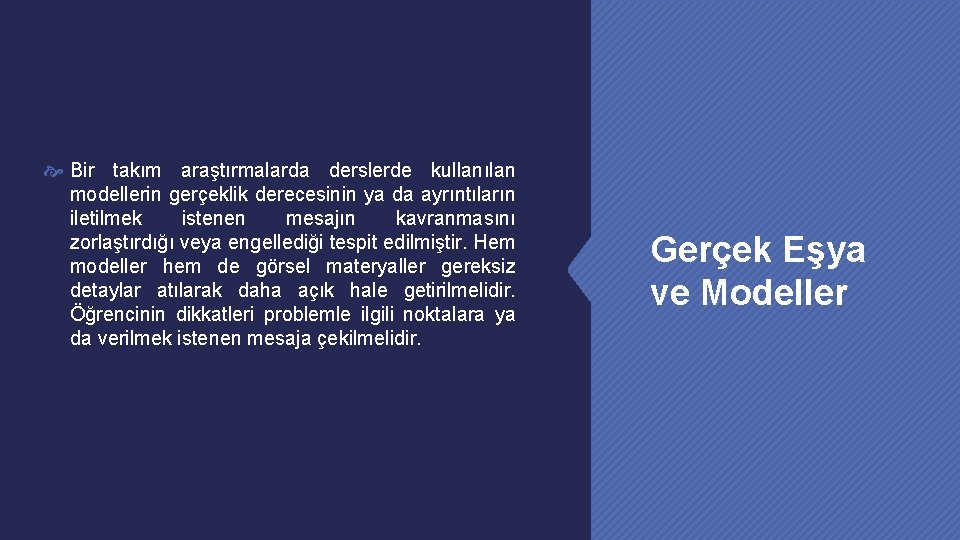 Bir takım araştırmalarda derslerde kullanılan modellerin gerçeklik derecesinin ya da ayrıntıların iletilmek istenen mesajın kavranmasını zorlaştırdığı veya engellediği tespit edilmiştir. Hem modeller hem de görsel materyaller gereksiz detaylar atılarak daha açık hale getirilmelidir. Öğrencinin dikkatleri problemle ilgili noktalara ya da verilmek istenen mesaja çekilmelidir.

Gerçek Eşya ve Modeller